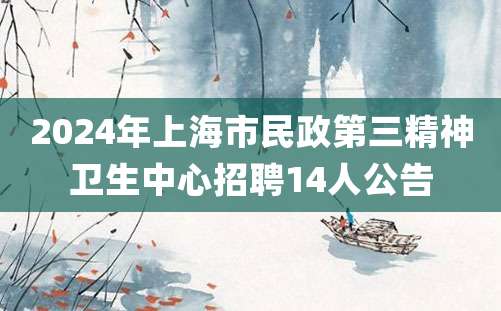 2024年上海市民政第三精神卫生中心招聘14人公告